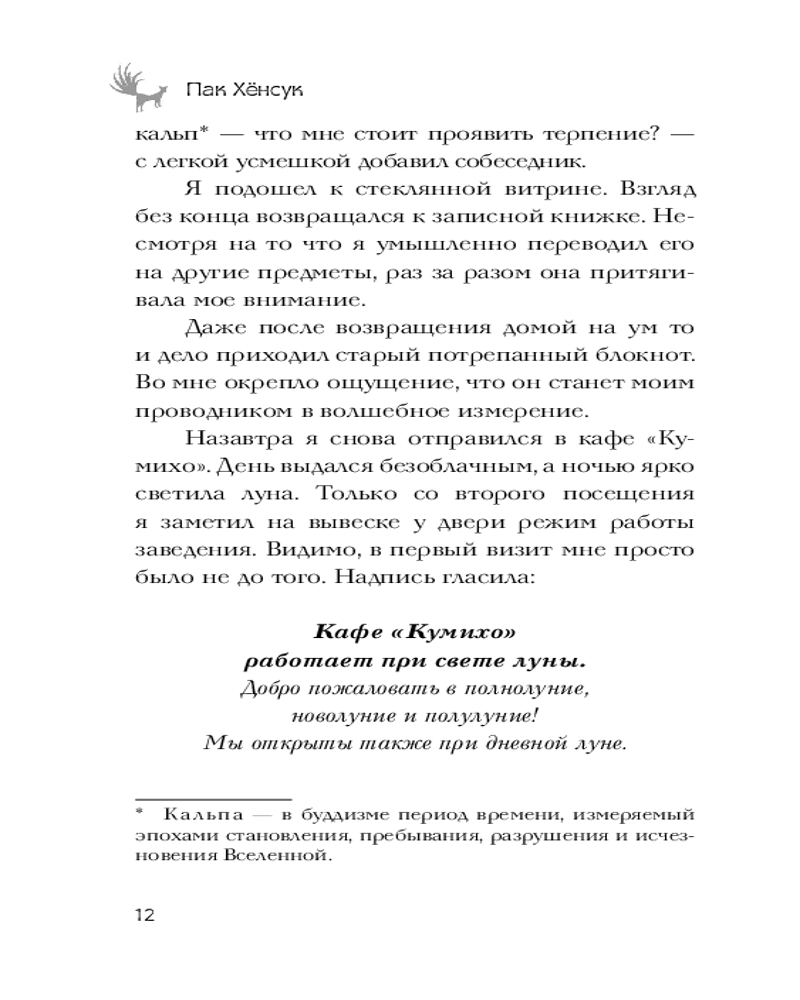 Пак Хёнсук

кальп* — что мне стоит проявить терпение? — с легкой усмешкой добавил собеседник.

Я подошел к стеклянной витрине. Взгляд без конца возвращался к записной книжке. Несмотря на то что я умышленно переводил его на другие предметы, раз за разом она притягивала мое внимание.

Даже после возвращения домой на ум то и дело приходил старый потрепанный блокнот. Во мне окрепло ощущение, что он станет моим проводником в волшебное измерение.

Назавтра я снова отправился в кафе «Кумихо». День выдался безоблачным, а ночью ярко светила луна. Только со второго посещения я заметил на вывеске у двери режим работы заведения. Видимо, в первый визит мне просто было не до того. Надпись гласила:

Кафе «Кумихо»
работает при свете луны.
Добро пожаловать в полнолуние,
новолуние и полулуние!
Мы открыты также при дневной луне.

* Кальпа — в буддизме период времени, измеряемый эпохами становления, пребывания, разрушения и исчезновения Вселенной.

12